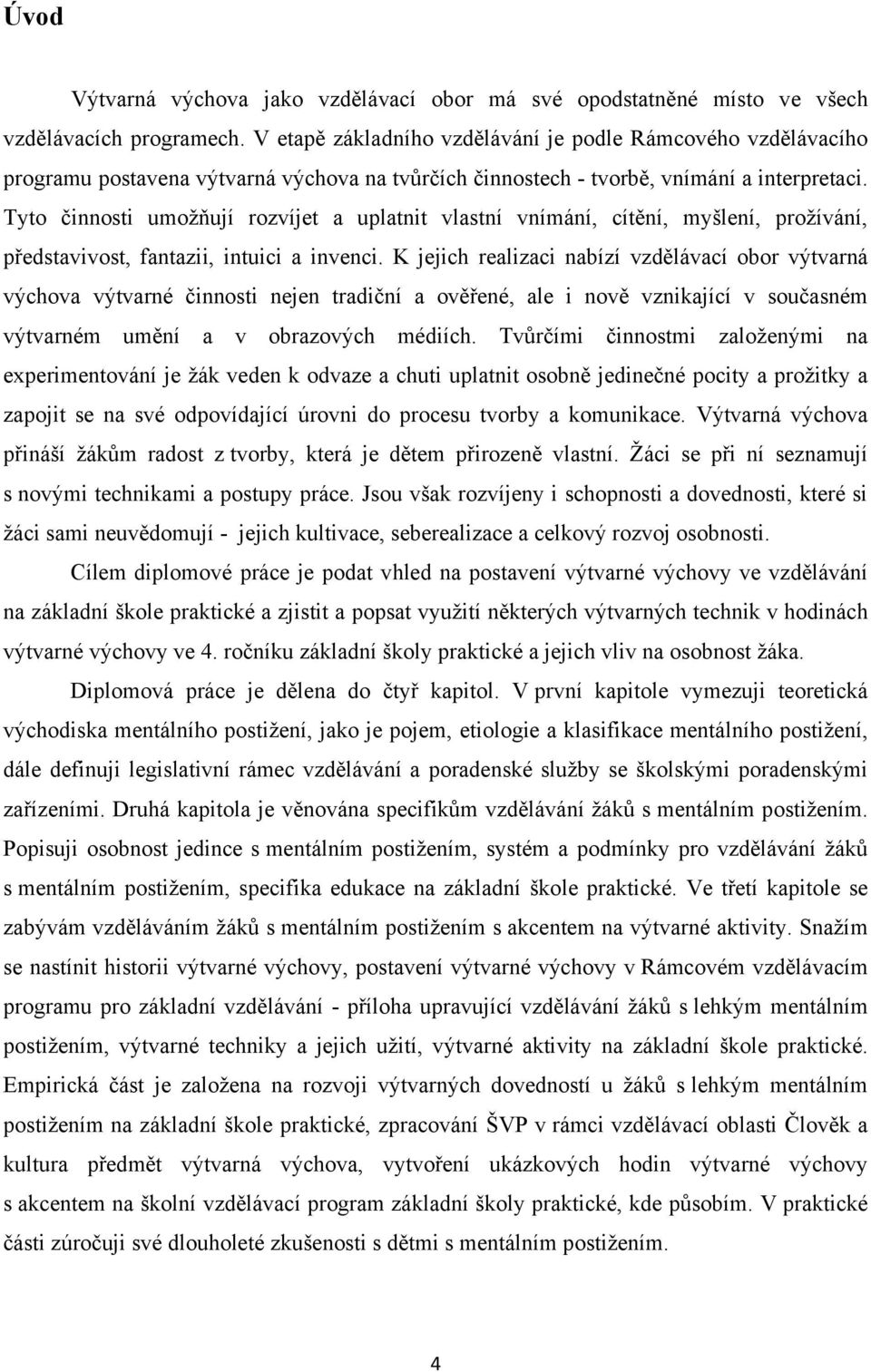 Úvod

Výtvarná výchova jako vzdělávací obor má své opodstatněné místo ve všech vzdělávacích programech. V etapě základního vzdělávání je podle Rámcového vzdělávacího programu postavena výtvarná výchova na tvůrčích činnostech - tvorbě, vnímání a interpretaci. Tyto činnosti umožňují rozvíjet a uplatnit vlastní vnímání, cítění, myšlení, prožívání, představivost, fantazii, intuici a invenci. K jejich realizaci nabízí vzdělávací obor výtvarná výchova výtvarné činnosti nejen tradiční a ověřené, ale i nově vznikající v současném výtvarném umění a v obrazových médiích. Tvůrčími činnostmi založenými na experimentování je žák veden k odvaze a chuti uplatnit osobně jedinečné pocity a prožitky a zapojit se na své odpovídající úrovni do procesu tvorby a komunikace. Výtvarná výchova přináší žákům radost z tvorby, která je dětem přirozeně vlastní. Žáci se při ní seznamují s novými technikami a postupy práce. Jsou však rozvíjeny i schopnosti a dovednosti, které si žáci sami neuvědomují - jejich kultivace, seberealizace a celkový rozvoj osobnosti.

Cílem diplomové práce je podat vhled na postavení výtvarné výchovy ve vzdělávání na základní škole praktické a zjistit a popsat využití některých výtvarných technik v hodinách výtvarné výchovy ve 4. ročníku základní školy praktické a jejich vliv na osobnost žáka.

Diplomová práce je dělena do čtyř kapitol. V první kapitole vymezuji teoretická východiska mentálního postižení, jako je pojem, etiologie a klasifikace mentálního postižení, dále definuji legislativní rámec vzdělávání a poradenské služby se školskými poradenskými zařízeními. Druhá kapitola je věnována specifikům vzdělávání žáků s mentálním postižením. Popisuji osobnost jedince s mentálním postižením, systém a podmínky pro vzdělávání žáků s mentálním postižením, specifika edukace na základní škole praktické. Ve třetí kapitole se zabývám vzděláváním žáků s mentálním postižením s akcentem na výtvarné aktivity. Snažím se nastínit historii výtvarné výchovy, postavení výtvarné výchovy v Rámcovém vzdělávacím programu pro základní vzdělávání - příloha upravující vzdělávání žáků s lehkým mentálním postižením, výtvarné techniky a jejich užití, výtvarné aktivity na základní škole praktické. Empirická část je založena na rozvoji výtvarných dovedností u žáků s lehkým mentálním postižením na základní škole praktické, zpracování ŠVP v rámci vzdělávací oblasti Člověk a kultura předmět výtvarná výchova, vytvoření ukázkových hodin výtvarné výchovy s akcentem na školní vzdělávací program základní školy praktické, kde působím. V praktické části zúročuji své dlouholeté zkušenosti s dětmi s mentálním postižením.

4